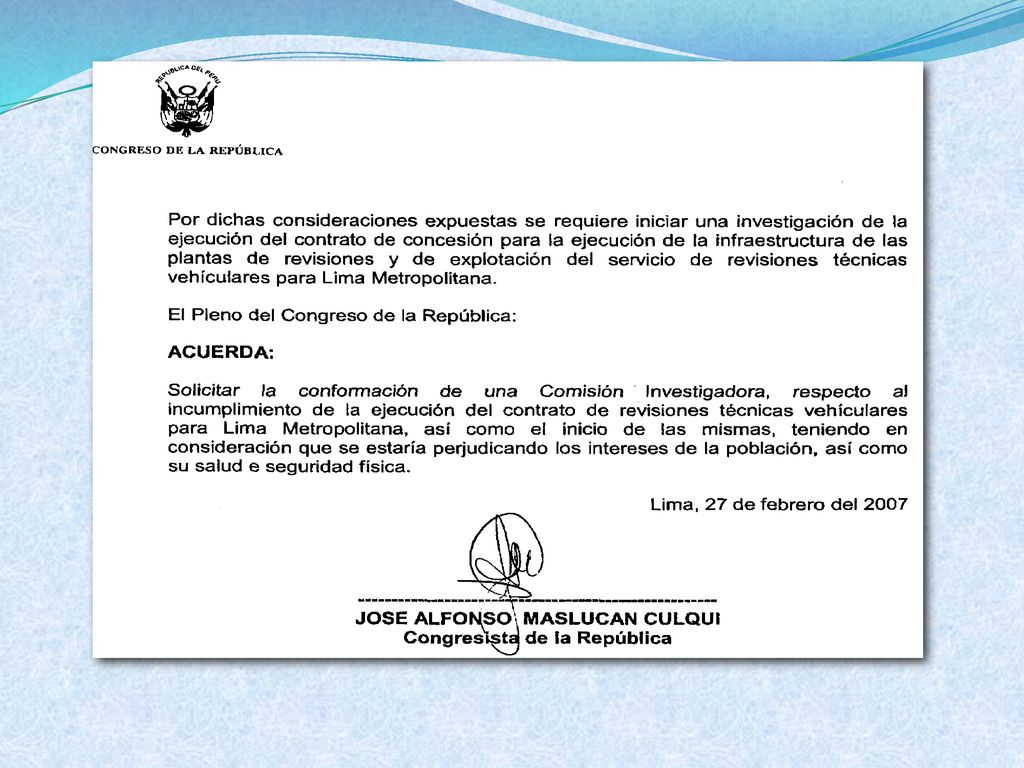 REPÚBLICA DEL PERÚ

CONGRESO DE LA REPÚBLICA

Por dichas consideraciones expuestas se requiere iniciar una investigación de la ejecución del contrato de concesión para la ejecución de la infraestructura de las plantas de revisiones y de explotación del servicio de revisiones técnicas vehículares para Lima Metropolitana.

El Pleno del Congreso de la República:

ACUERDA:

Solicitar la conformación de una Comisión Investigadora, respecto al incumplimiento de la ejecución del contrato de revisiones técnicas vehículares para Lima Metropolitana, así como el inicio de las mismas, teniendo en consideración que se estaría perjudicando los intereses de la población, así como su salud e seguridad física.

Lima, 27 de febrero del 2007

JOSE ALFONSO MASLUCAN CULQUI
Congresista de la República